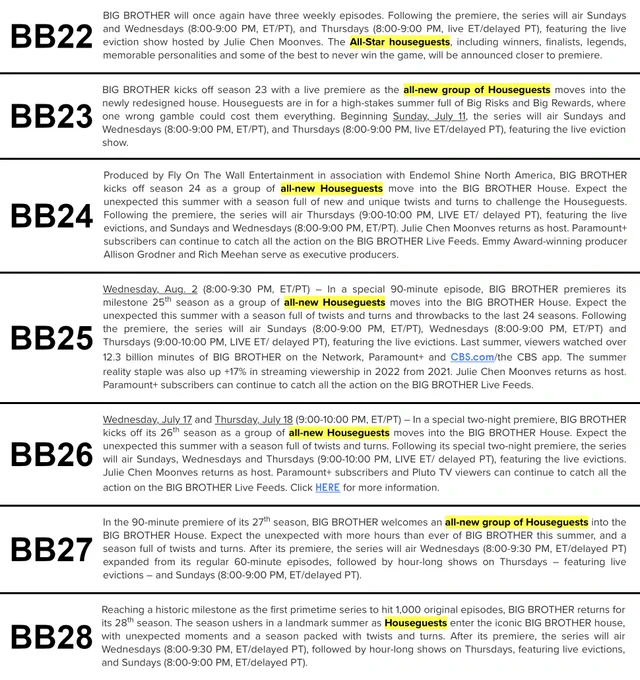 BB22

BIG BROTHER will once again have three weekly episodes. Following the premiere, the series will air Sundays and Wednesdays (8:00-9:00 PM, ET/PT), and Thursdays (8:00-9:00 PM, live ET/delayed PT), featuring the live eviction show hosted by Julie Chen Moonves. The All-Star houseguests, including winners, finalists, legends, memorable personalities and some of the best to never win the game, will be announced closer to premiere.

BB23

BIG BROTHER kicks off season 23 with a live premiere as the all-new group of Houseguests moves into the newly redesigned house. Houseguests are in for a high-stakes summer full of Big Risks and Big Rewards, where one wrong gamble could cost them everything. Beginning Sunday, July 11, the series will air Sundays and Wednesdays (8:00-9:00 PM, ET/PT), and Thursdays (8:00-9:00 PM, live ET/delayed PT), featuring the live eviction show.

BB24

Produced by Fly On The Wall Entertainment in association with Endemol Shine North America, BIG BROTHER kicks off season 24 as a group of all-new Houseguests move into the BIG BROTHER House. Expect the unexpected this summer with a season full of new and unique twists and turns to challenge the Houseguests. Following the premiere, the series will air Thursdays (9:00-10:00 PM, LIVE ET/ delayed PT), featuring the live evictions, and Sundays and Wednesdays (8:00-9:00 PM, ET/PT). Julie Chen Moonves returns as host. Paramount+ subscribers can continue to catch all the action on the BIG BROTHER Live Feeds. Emmy Award-winning producer Allison Grodner and Rich Meehan serve as executive producers.

BB25

Wednesday, Aug. 2 (8:00-9:30 PM, ET/PT) – In a special 90-minute episode, BIG BROTHER premieres its milestone 25$^{th}$ season as a group of all-new Houseguests moves into the BIG BROTHER House. Expect the unexpected this summer with a season full of twists and turns and throwbacks to the last 24 seasons. Following the premiere, the series will air Sundays (8:00-9:00 PM, ET/PT), Wednesdays (8:00-9:00 PM, ET/PT) and Thursdays (9:00-10:00 PM, LIVE ET/ delayed PT), featuring the live evictions. Last summer, viewers watched over 12.3 billion minutes of BIG BROTHER on the Network, Paramount+ and CBS.com/the CBS app. The summer reality staple was also up +17% in streaming viewership in 2022 from 2021. Julie Chen Moonves returns as host. Paramount+ subscribers can continue to catch all the action on the BIG BROTHER Live Feeds.

BB26

Wednesday, July 17 and Thursday, July 18 (9:00-10:00 PM, ET/PT) – In a special two-night premiere, BIG BROTHER kicks off its 26$^{th}$ season as a group of all-new Houseguests moves into the BIG BROTHER House. Expect the unexpected this summer with a season full of twists and turns. Following its special two-night premiere, the series will air Sundays, Wednesdays and Thursdays (9:00-10:00 PM, LIVE ET/ delayed PT), featuring the live evictions. Julie Chen Moonves returns as host. Paramount+ subscribers and Pluto TV viewers can continue to catch all the action on the BIG BROTHER Live Feeds. Click HERE for more information.

BB27

In the 90-minute premiere of its 27$^{th}$ season, BIG BROTHER welcomes an all-new group of Houseguests into the BIG BROTHER House. Expect the unexpected with more hours than ever of BIG BROTHER this summer, and a season full of twists and turns. After its premiere, the series will air Wednesdays (8:00-9:30 PM, ET/delayed PT) expanded from its regular 60-minute episodes, followed by hour-long shows on Thursdays – featuring live evictions – and Sundays (8:00-9:00 PM, ET/delayed PT).

BB28

Reaching a historic milestone as the first primetime series to hit 1,000 original episodes, BIG BROTHER returns for its 28$^{th}$ season. The season ushers in a landmark summer as Houseguests enter the iconic BIG BROTHER house, with unexpected moments and a season packed with twists and turns. After its premiere, the series will air Wednesdays (8:00-9:30 PM, ET/delayed PT), followed by hour-long shows on Thursdays, featuring live evictions, and Sundays (8:00-9:00 PM, ET/delayed PT).